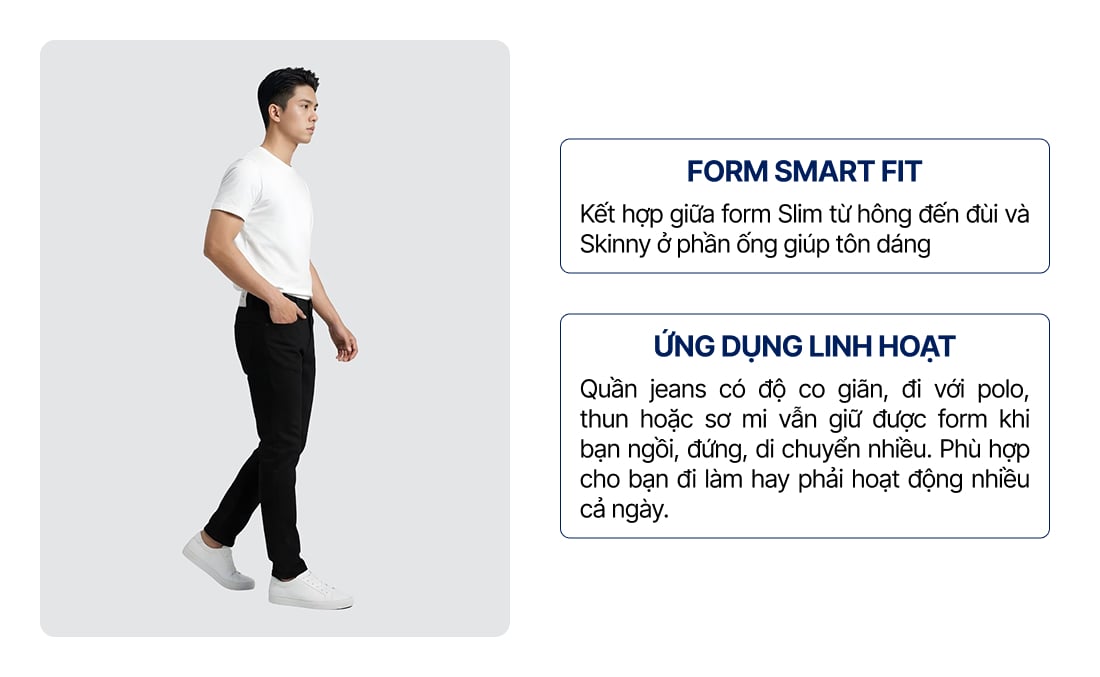 FORM SMART FIT

Kết hợp giữa form Slim từ hông đến đùi và Skinny ở phần ống giúp tôn dáng

ỨNG DỤNG LINH HOẠT

Quần jeans có độ co giãn, đi với polo, thun hoặc sơ mi vẫn giữ được form khi bạn ngồi, đứng, di chuyển nhiều. Phù hợp cho bạn đi làm hay phải hoạt động nhiều cả ngày.